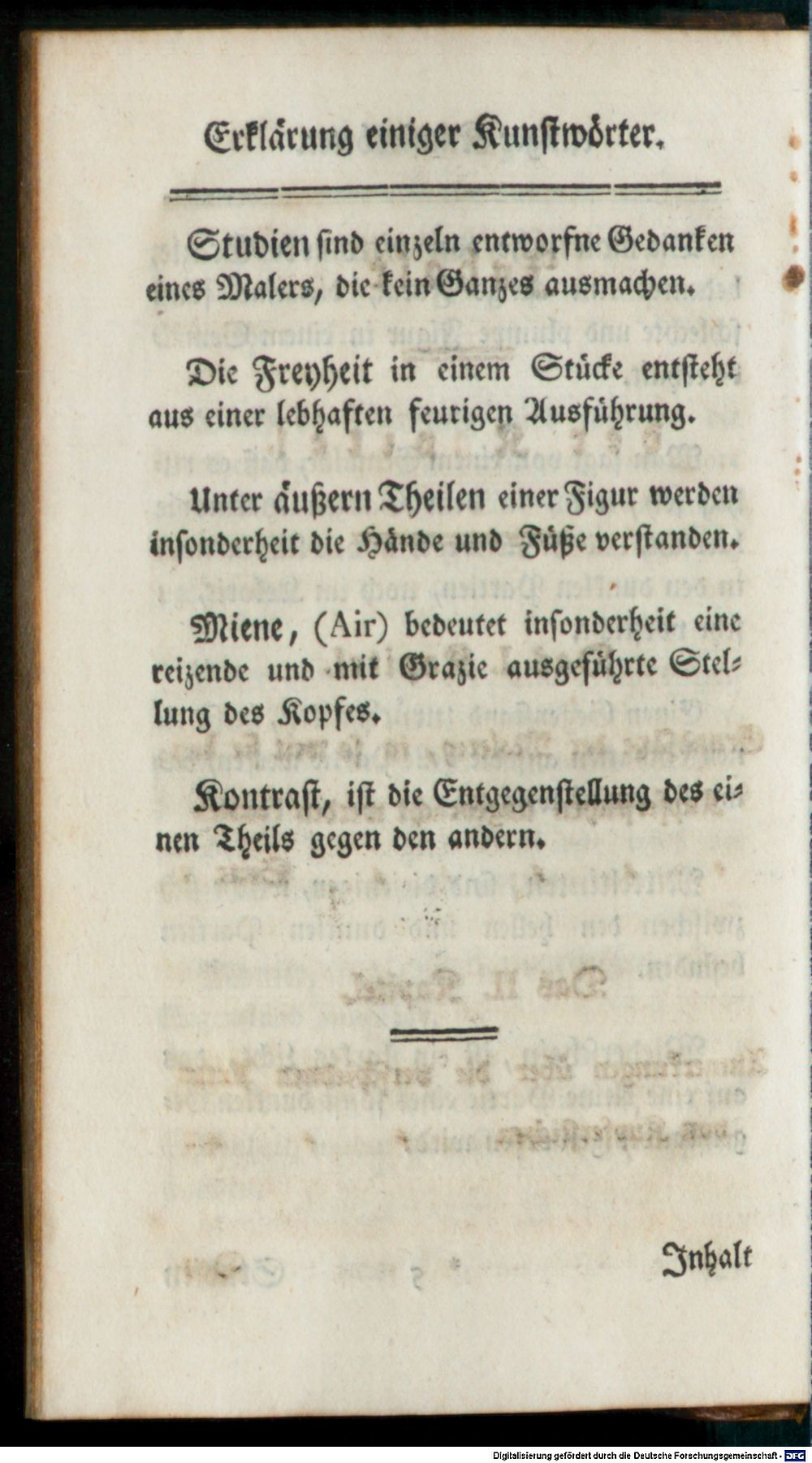 Erklärung einiger Kunstwörter.

Studien sind einzeln entworfne Gedanken eines Malers, die kein Ganzes ausmachen.

Die Freyheit in einem Stücke entsteht aus einer lebhaften feurigen Ausführung.

Unter äußern Theilen einer Figur werden insonderheit die Hände und Füße verstanden.

Miene, (Air) bedeutet insonderheit eine reizende und mit Grazie ausgeführte Stellung des Kopfes.

Kontrast, ist die Entgegenstellung des einen Theils gegen den andern.

Inhalt

Digitalisierung gefördert durch die Deutsche Forschungsgemeinschaft - DFG